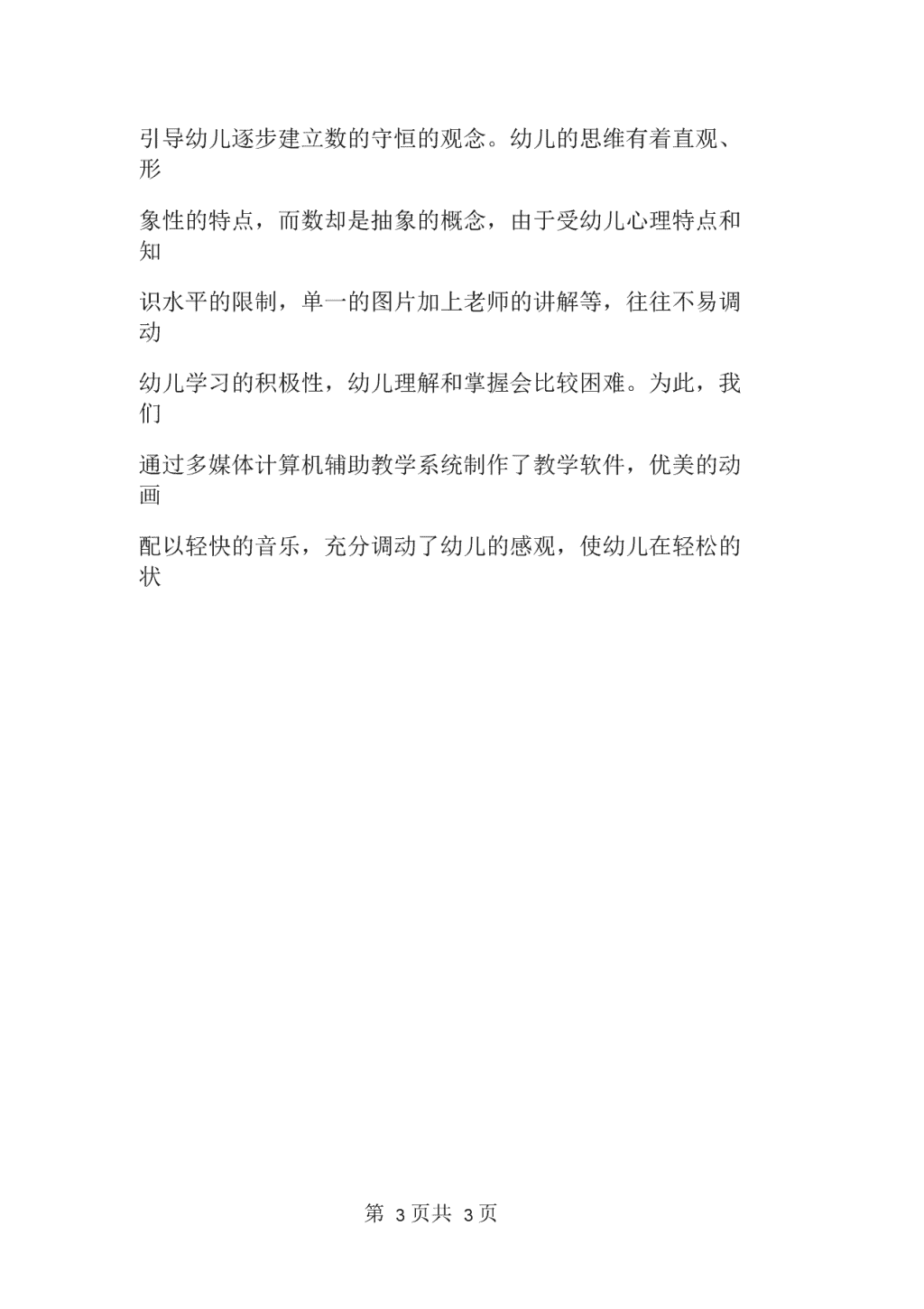 引导幼儿逐步建立数的守恒的观念。幼儿的思维有着直观、形

象性的特点，而数却是抽象的概念，由于受幼儿心理特点和知

识水平的限制，单一的图片加上老师的讲解等，往往不易调动

幼儿学习的积极性，幼儿理解和掌握会比较困难。为此，我们

通过多媒体计算机辅助教学系统制作了教学软件，优美的动画

配以轻快的音乐，充分调动了幼儿的感观，使幼儿在轻松的状

第 3 页共 3 页